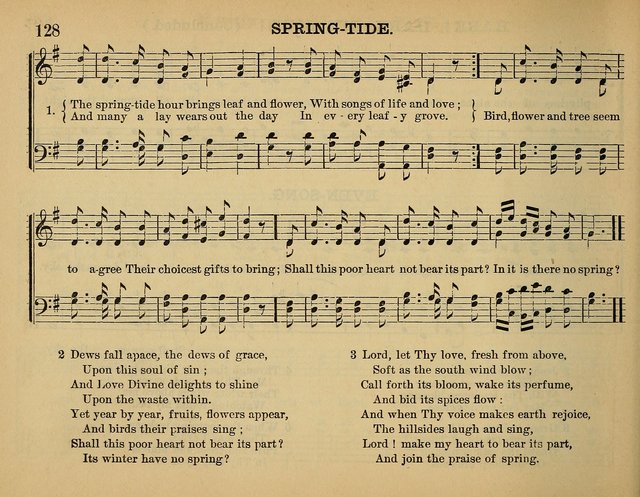 128 SPRING-TIDE.

1. The spring-tide hour brings leaf and flower, With songs of life and love;
And many a lay wears out the day In ev - ery leaf - y grove. Bird, flower and tree seem

to a-gree Their choicest gifts to bring; Shall this poor heart not bear its part? In it is there no spring?

2 Dews fall apace, the dews of grace,
Upon this soul of sin;
And Love Divine delights to shine
Upon the waste within.
Yet year by year, fruits, flowers appear,
And birds their praises sing;
Shall this poor heart not bear its part?
Its winter have no spring?

3 Lord, let Thy love, fresh from above,
Soft as the south wind blow;
Call forth its bloom, wake its perfume,
And bid its spices flow:
And when Thy voice makes earth rejoice,
The hillsides laugh and sing,
Lord! make my heart to bear its part,
And join the praise of spring.